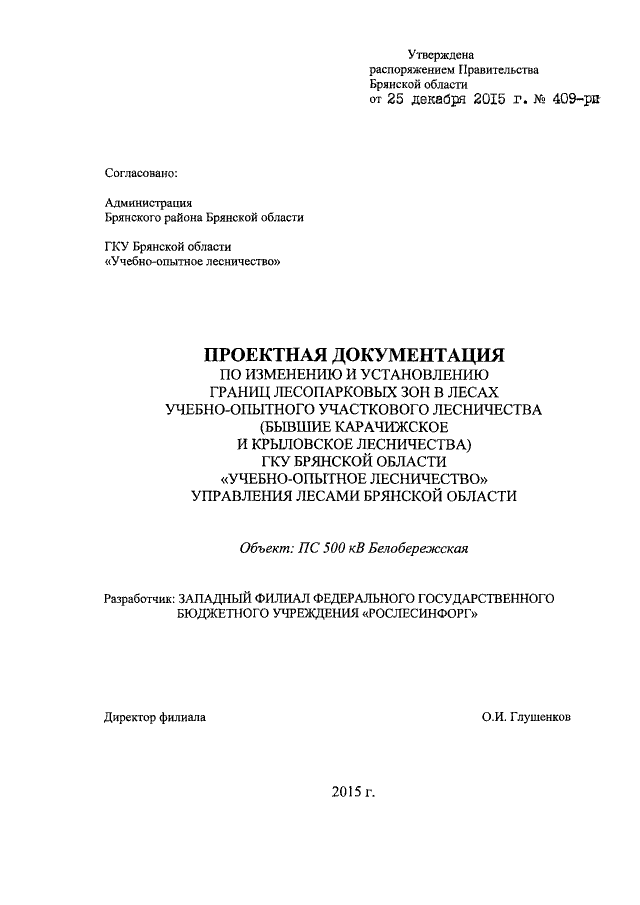 Утверждена
распоряжением Правительства
Брянской области
от 25 декабря 2015 г. № 409-рп

Согласовано:

Администрация
Брянского района Брянской области

ГКУ Брянской области
«Учебно-опытное лесничество»

ПРОЕКТНАЯ ДОКУМЕНТАЦИЯ
ПО ИЗМЕНЕНИЮ И УСТАНОВЛЕНИЮ
ГРАНИЦ ЛЕСОПАРКОВЫХ ЗОН В ЛЕСАХ
УЧЕБНО-ОПЫТНОГО УЧАСТКОВОГО ЛЕСНИЧЕСТВА
(БЫВШИЕ КАРАЧИЖСКОЕ
И КРЫЛОВСКОЕ ЛЕСНИЧЕСТВА)
ГКУ БРЯНСКОЙ ОБЛАСТИ
«УЧЕБНО-ОПЫТНОЕ ЛЕСНИЧЕСТВО»
УПРАВЛЕНИЯ ЛЕСАМИ БРЯНСКОЙ ОБЛАСТИ

Объект: ПС 500 кВ Белобережская

Разработчик: ЗАПАДНЫЙ ФИЛИАЛ ФЕДЕРАЛЬНОГО ГОСУДАРСТВЕННОГО БЮДЖЕТНОГО УЧРЕЖДЕНИЯ «РОСЛЕСИНФОРГ»

Директор филиала О.И. Глушенков

2015 г.